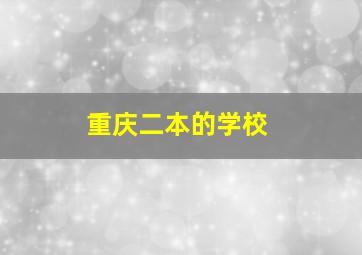 重庆二本的学校